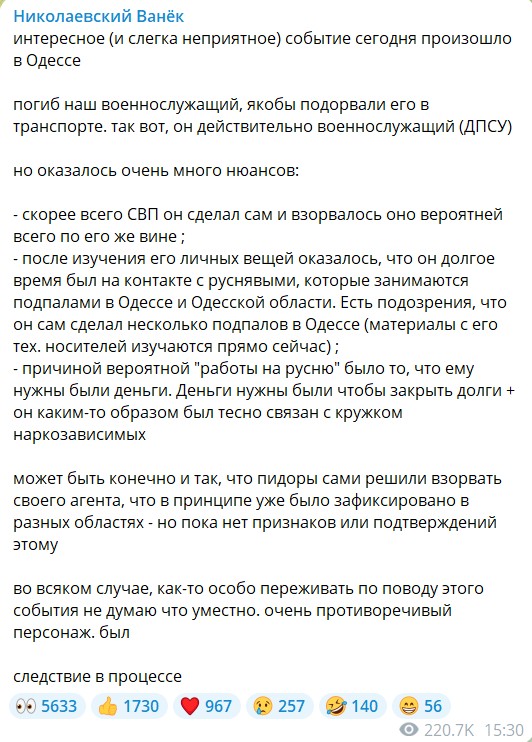 Николаевский Ванёк
интересное (и слегка неприятное) событие сегодня произошло в Одессе

погиб наш военнослужащий, якобы подорвали его в транспорте. так вот, он действительно военнослужащий (ДПСУ)

но оказалось очень много нюансов:

- скорее всего СВП он сделал сам и взорвалось оно вероятней всего по его же вине ;
- после изучения его личных вещей оказалось, что он долгое время был на контакте с руснявыми, которые занимаются подпалами в Одессе и Одесской области. Есть подозрения, что он сам сделал несколько подпалов в Одессе (материалы с его тех. носителей изучаются прямо сейчас) ;
- причиной вероятной "работы на русню" было то, что ему нужны были деньги. Деньги нужны были чтобы закрыть долги + он каким-то образом был тесно связан с кружком наркозависимых

может быть конечно и так, что пидоры сами решили взорвать своего агента, что в принципе уже было зафиксировано в разных областях - но пока нет признаков или подтверждений этому

во всяком случае, как-то особо переживать по поводу этого события не думаю что уместно. очень противоречивый персонаж. был

следствие в процессе

👀 5633 👍 1730 ❤️ 967 😢 257 🤣 140 😁 56
220.7K 15:30